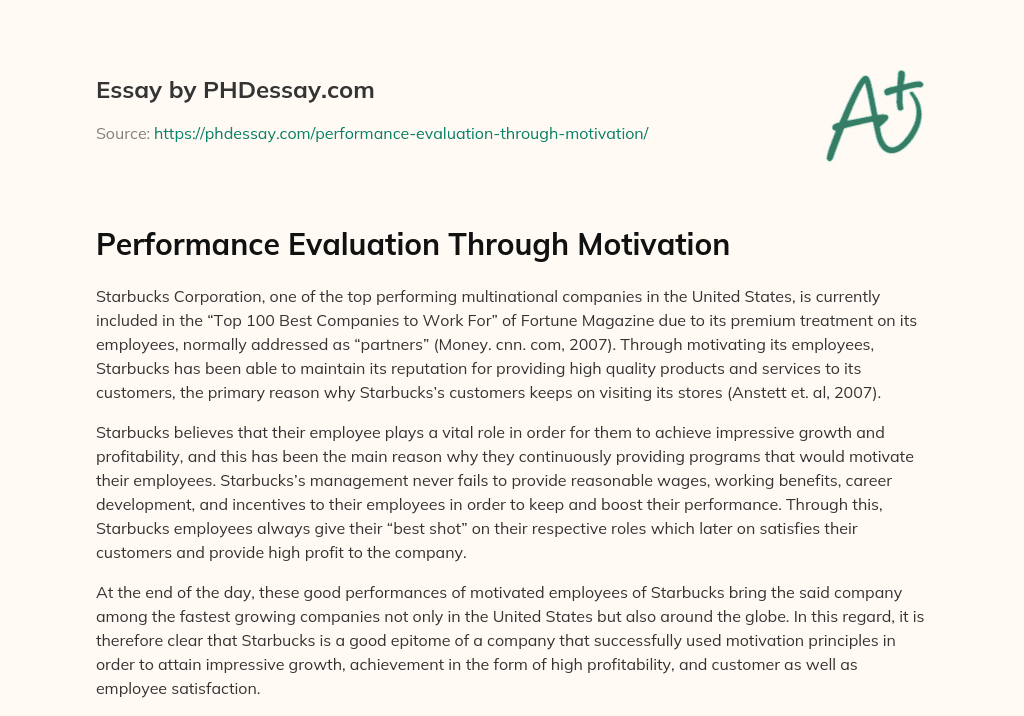 Essay by PHDessay.com

Source: https://phdessay.com/performance-evaluation-through-motivation/

A+

Performance Evaluation Through Motivation

Starbucks Corporation, one of the top performing multinational companies in the United States, is currently included in the “Top 100 Best Companies to Work For” of Fortune Magazine due to its premium treatment on its employees, normally addressed as “partners” (Money. cnn. com, 2007). Through motivating its employees, Starbucks has been able to maintain its reputation for providing high quality products and services to its customers, the primary reason why Starbucks’s customers keeps on visiting its stores (Anstett et. al, 2007).

Starbucks believes that their employee plays a vital role in order for them to achieve impressive growth and profitability, and this has been the main reason why they continuously providing programs that would motivate their employees. Starbucks’s management never fails to provide reasonable wages, working benefits, career development, and incentives to their employees in order to keep and boost their performance. Through this, Starbucks employees always give their “best shot” on their respective roles which later on satisfies their customers and provide high profit to the company.

At the end of the day, these good performances of motivated employees of Starbucks bring the said company among the fastest growing companies not only in the United States but also around the globe. In this regard, it is therefore clear that Starbucks is a good epitome of a company that successfully used motivation principles in order to attain impressive growth, achievement in the form of high profitability, and customer as well as employee satisfaction.